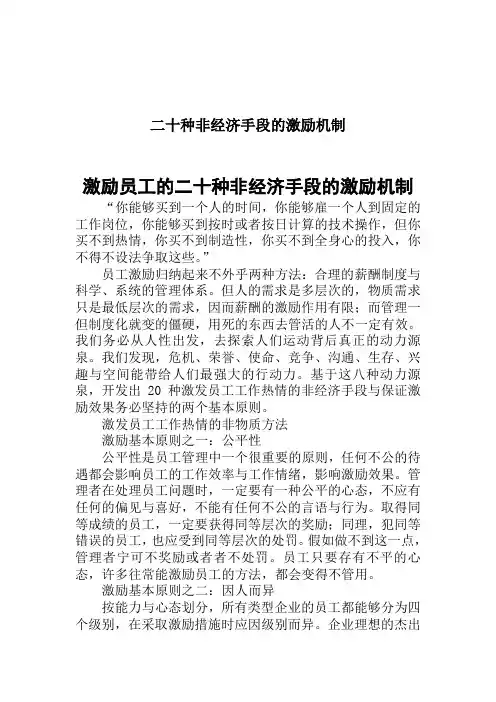 二十种非经济手段的激励机制

激励员工的二十种非经济手段的激励机制

“你能够买到一个人的时间，你能够雇一个人到固定的工作岗位，你能够买到按时或者按日计算的技术操作，但你买不到热情，你买不到制造性，你买不到全身心的投入，你不得不设法争取这些。”

员工激励归纳起来不外乎两种方法：合理的薪酬制度与科学、系统的管理体系。但人的需求是多层次的，物质需求只是最低层次的需求，因而薪酬的激励作用有限；而管理一但制度化就变的僵硬，用死的东西去管活的人不一定有效。我们务必从人性出发，去探索人们运动背后真正的动力源泉。我们发现，危机、荣誉、使命、竞争、沟通、生存、兴趣与空间能带给人们最强大的行动力。基于这八种动力源泉，开发出 20 种激发员工工作热情的非经济手段与保证激励效果务必坚持的两个基本原则。

激发员工工作热情的非物质方法

激励基本原则之一：公平性

公平性是员工管理中一个很重要的原则，任何不公的待遇都会影响员工的工作效率与工作情绪，影响激励效果。管理者在处理员工问题时，一定要有一种公平的心态，不应有任何的偏见与喜好，不能有任何不公的言语与行为。取得同等成绩的员工，一定要获得同等层次的奖励；同理，犯同等错误的员工，也应受到同等层次的处罚。假如做不到这一点，管理者宁可不奖励或者者不处罚。员工只要存有不平的心态，许多往常能激励员工的方法，都会变得不管用。

激励基本原则之二：因人而异

按能力与心态划分，所有类型企业的员工都能够分为四个级别，在采取激励措施时应因级别而异。企业理想的杰出